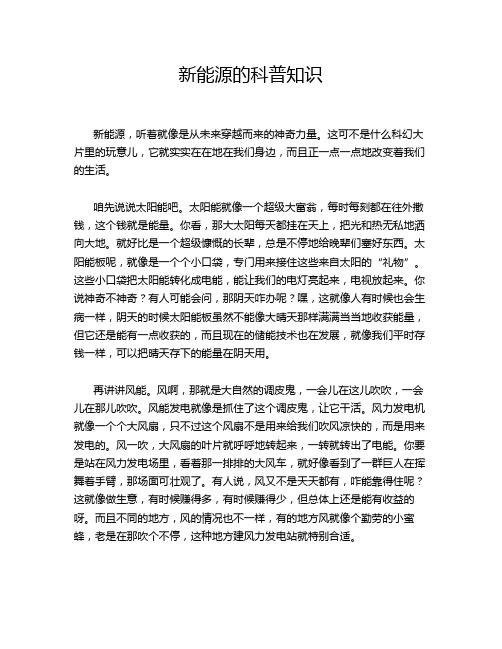 新能源的科普知识

新能源，听着就像是从未来穿越而来的神奇力量。这可不是什么科幻大片里的玩意儿，它就实实在在地在我们身边，而且正一点一点地改变着我们的生活。

咱先说说太阳能吧。太阳能就像一个超级大富翁，每时每刻都在往外撒钱，这个钱就是能量。你看，那大太阳每天都挂在天上，把光和热无私地洒向大地。就好比是一个超级慷慨的长辈，总是不停地给晚辈们塞好东西。太阳能板呢，就像是一个个小口袋，专门用来接住这些来自太阳的“礼物”。这些小口袋把太阳能转化成电能，能让我们的电灯亮起来，电视放起来。你说神奇不神奇？有人可能会问，那阴天咋办呢？嘿，这就像人有时候也会生病一样，阴天的时候太阳能板虽然不能像大晴天那样满满当当地收获能量，但它还是能有一点收获的，而且现在的储能技术也在发展，就像我们平时存钱一样，可以把晴天存下的能量在阴天用。

再讲讲风能。风啊，那就是大自然的调皮鬼，一会儿在这儿吹吹，一会儿在那儿吹吹。风能发电就像是抓住了这个调皮鬼，让它干活。风力发电机就像一个个大风扇，只不过这个风扇不是用来给我们吹风凉快的，而是用来发电的。风一吹，大风扇的叶片就呼呼地转起来，一转就转出了电能。你要是站在风力发电场里，看着那一排排的大风车，就好像看到了一群巨人在挥舞着手臂，那场面可壮观了。有人说，风又不是天天都有，咋能靠得住呢？这就像做生意，有时候赚得多，有时候赚得少，但总体上还是能有收益的呀。而且不同的地方，风的情况也不一样，有的地方风就像个勤劳的小蜜蜂，老是在那吹个不停，这种地方建风力发电站就特别合适。